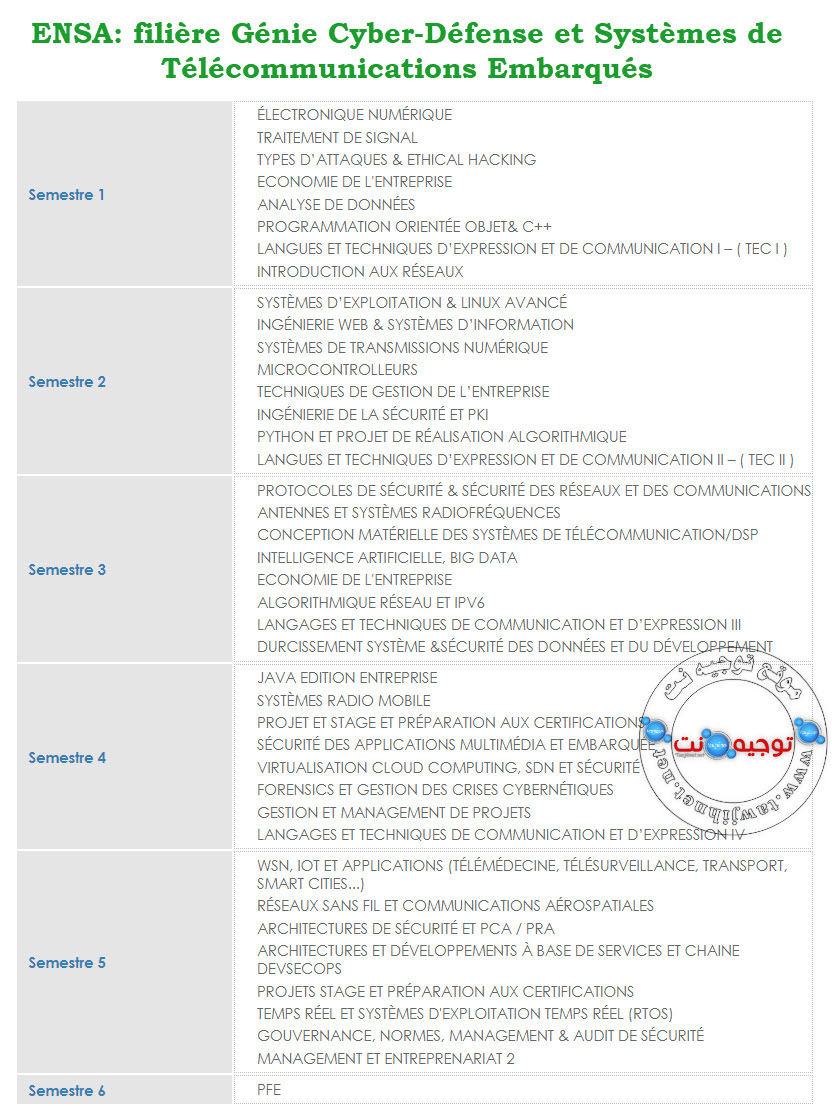 ENSA: filière Génie Cyber-Défense et Systèmes de Télécommunications Embarqués

| | |
|---|---|
| Semestre 1 | ÉLECTRONIQUE NUMÉRIQUE<br>TRAITEMENT DE SIGNAL<br>TYPES D'ATTAQUES & ETHICAL HACKING<br>ECONOMIE DE L'ENTREPRISE<br>ANALYSE DE DONNÉES<br>PROGRAMMATION ORIENTÉE OBJET& C++<br>LANGUES ET TECHNIQUES D'EXPRESSION ET DE COMMUNICATION I – ( TEC I )<br>INTRODUCTION AUX RÉSEAUX |
| Semestre 2 | SYSTÈMES D'EXPLOITATION & LINUX AVANCÉ<br>INGÉNIERIE WEB & SYSTÈMES D'INFORMATION<br>SYSTÈMES DE TRANSMISSIONS NUMÉRIQUE<br>MICROCONTROLLEURS<br>TECHNIQUES DE GESTION DE L'ENTREPRISE<br>INGÉNIERIE DE LA SÉCURITÉ ET PKI<br>PYTHON ET PROJET DE RÉALISATION ALGORITHMIQUE<br>LANGUES ET TECHNIQUES D'EXPRESSION ET DE COMMUNICATION II – ( TEC II ) |
| Semestre 3 | PROTOCOLES DE SÉCURITÉ & SÉCURITÉ DES RÉSEAUX ET DES COMMUNICATIONS<br>ANTENNES ET SYSTÈMES RADIOFRÉQUENCES<br>CONCEPTION MATÉRIELLE DES SYSTÈMES DE TÉLÉCOMMUNICATION/DSP<br>INTELLIGENCE ARTIFICIELLE, BIG DATA<br>ECONOMIE DE L'ENTREPRISE<br>ALGORITHMIQUE RÉSEAU ET IPV6<br>LANGAGES ET TECHNIQUES DE COMMUNICATION ET D'EXPRESSION III<br>DURCISSEMENT SYSTÈME &SÉCURITÉ DES DONNÉES ET DU DÉVELOPPEMENT |
| Semestre 4 | JAVA EDITION ENTREPRISE<br>SYSTÈMES RADIO MOBILE<br>PROJET ET STAGE ET PRÉPARATION AUX CERTIFICATIONS<br>SÉCURITÉ DES APPLICATIONS MULTIMÉDIA ET EMBARQUÉE<br>VIRTUALISATION CLOUD COMPUTING, SDN ET SÉCURITÉ<br>FORENSICS ET GESTION DES CRISES CYBERNÉTIQUES<br>GESTION ET MANAGEMENT DE PROJETS<br>LANGAGES ET TECHNIQUES DE COMMUNICATION ET D'EXPRESSION IV |
| Semestre 5 | WSN, IOT ET APPLICATIONS (TÉLÉMÉDECINE, TÉLÉSURVEILLANCE, TRANSPORT, SMART CITIES…)<br>RÉSEAUX SANS FIL ET COMMUNICATIONS AÉROSPATIALES<br>ARCHITECTURES DE SÉCURITÉ ET PCA / PRA<br>ARCHITECTURES ET DÉVELOPPEMENTS À BASE DE SERVICES ET CHAINE DEVSECOPS<br>PROJETS STAGE ET PRÉPARATION AUX CERTIFICATIONS<br>TEMPS RÉEL ET SYSTÈMES D'EXPLOITATION TEMPS RÉEL (RTOS)<br>GOUVERNANCE, NORMES, MANAGEMENT & AUDIT DE SÉCURITÉ<br>MANAGEMENT ET ENTREPRENARIAT 2 |
| Semestre 6 | PFE |

موقع توجيه نت
توجيه نت
www.tawjihnet.net